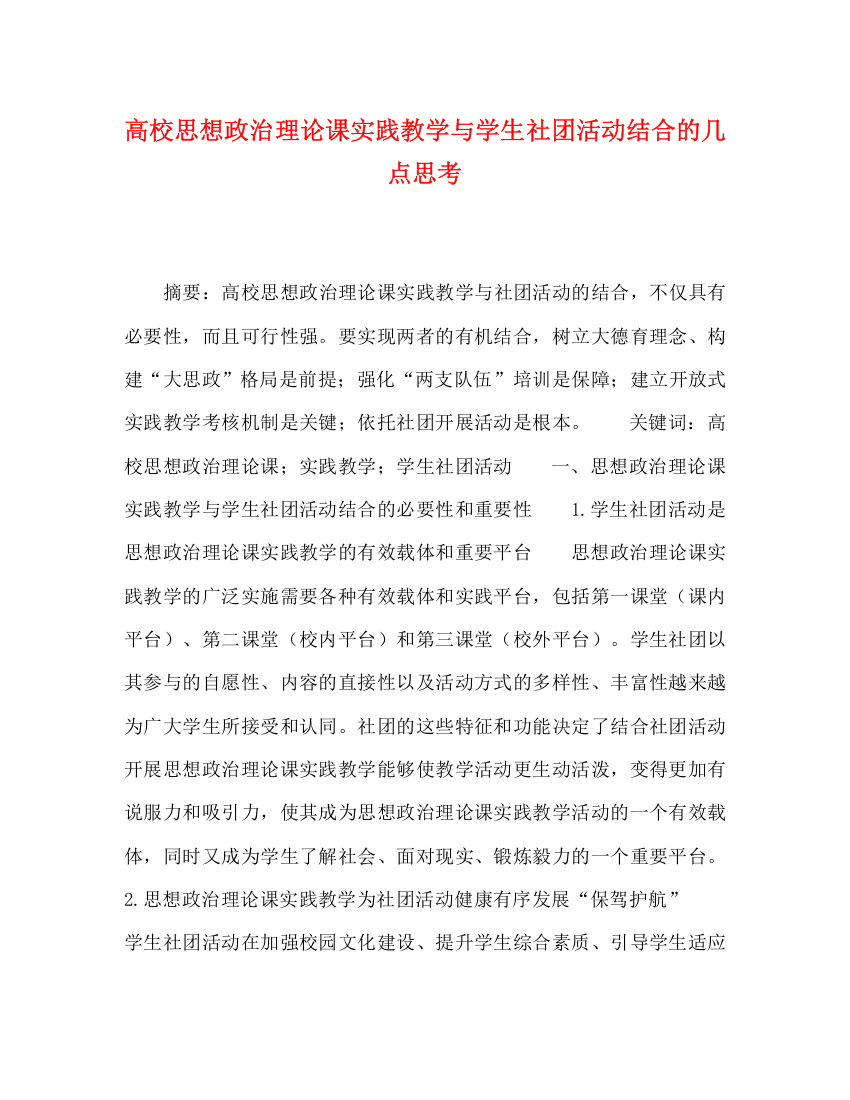 高校思想政治理论课实践教学与学生社团活动结合的几点思考

摘要：高校思想政治理论课实践教学与社团活动的结合，不仅具有必要性，而且可行性强。要实现两者的有机结合，树立大德育理念、构建“大思政”格局是前提；强化“两支队伍”培训是保障；建立开放式实践教学考核机制是关键；依托社团开展活动是根本。　　关键词：高校思想政治理论课；实践教学；学生社团活动　　一、思想政治理论课实践教学与学生社团活动结合的必要性和重要性　　1.学生社团活动是思想政治理论课实践教学的有效载体和重要平台　　思想政治理论课实践教学的广泛实施需要各种有效载体和实践平台，包括第一课堂（课内平台）、第二课堂（校内平台）和第三课堂（校外平台）。学生社团以其参与的自愿性、内容的直接性以及活动方式的多样性、丰富性越来越为广大学生所接受和认同。社团的这些特征和功能决定了结合社团活动开展思想政治理论课实践教学能够使教学活动更生动活泼，变得更加有说服力和吸引力，使其成为思想政治理论课实践教学活动的一个有效载体，同时又成为学生了解社会、面对现实、锻炼毅力的一个重要平台。
2.思想政治理论课实践教学为社团活动健康有序发展“保驾护航”
学生社团活动在加强校园文化建设、提升学生综合素质、引导学生适应